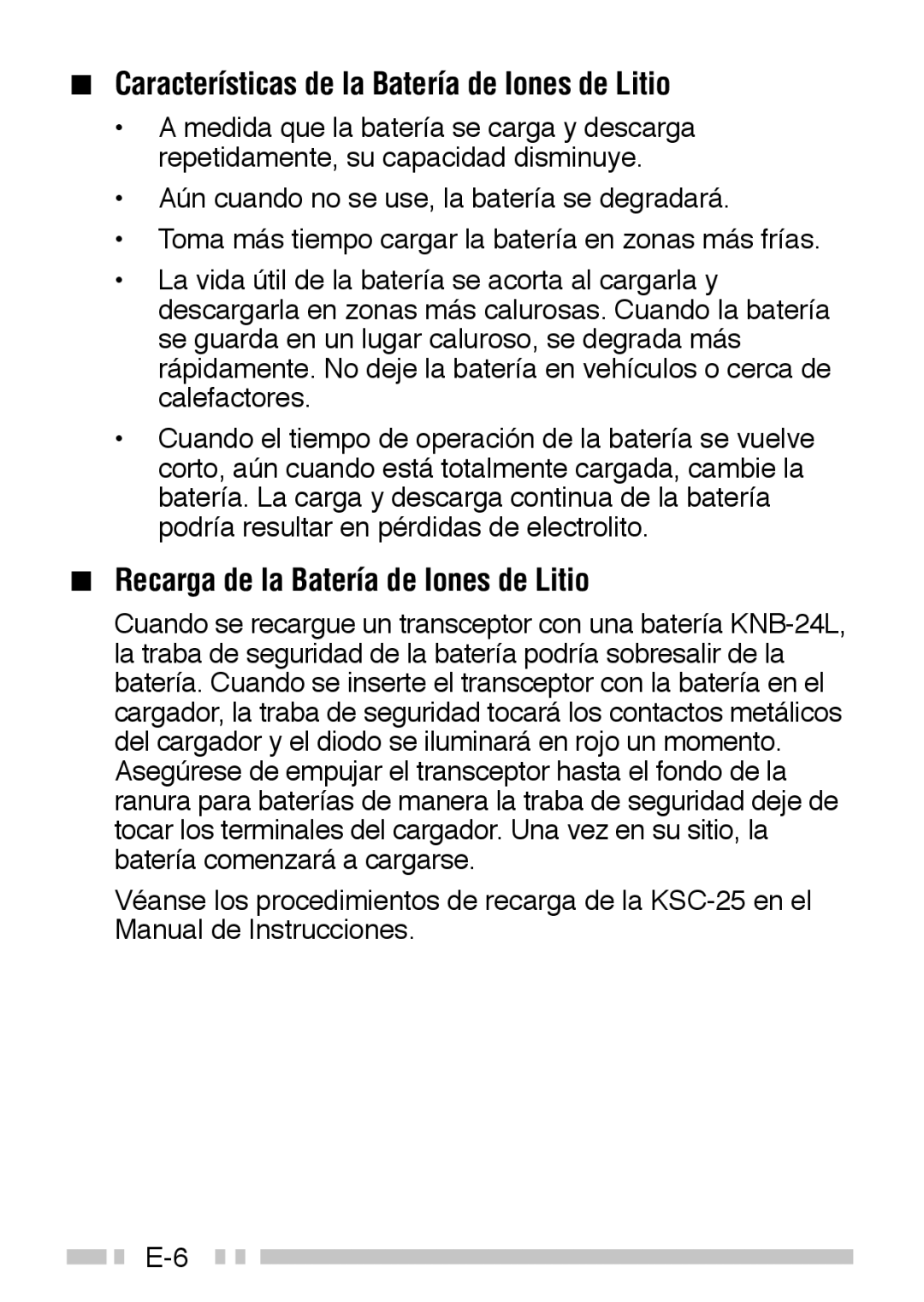 ■ Características de la Batería de Iones de Litio

• A medida que la batería se carga y descarga repetidamente, su capacidad disminuye.

• Aún cuando no se use, la batería se degradará.

• Toma más tiempo cargar la batería en zonas más frías.

• La vida útil de la batería se acorta al cargarla y descargarla en zonas más calurosas. Cuando la batería se guarda en un lugar caluroso, se degrada más rápidamente. No deje la batería en vehículos o cerca de calefactores.

• Cuando el tiempo de operación de la batería se vuelve corto, aún cuando está totalmente cargada, cambie la batería. La carga y descarga continua de la batería podría resultar en pérdidas de electrolito.

■ Recarga de la Batería de Iones de Litio

Cuando se recargue un transceptor con una batería KNB-24L, la traba de seguridad de la batería podría sobresalir de la batería. Cuando se inserte el transceptor con la batería en el cargador, la traba de seguridad tocará los contactos metálicos del cargador y el diodo se iluminará en rojo un momento. Asegúrese de empujar el transceptor hasta el fondo de la ranura para baterías de manera la traba de seguridad deje de tocar los terminales del cargador. Una vez en su sitio, la batería comenzará a cargarse.

Véanse los procedimientos de recarga de la KSC-25 en el Manual de Instrucciones.

E-6